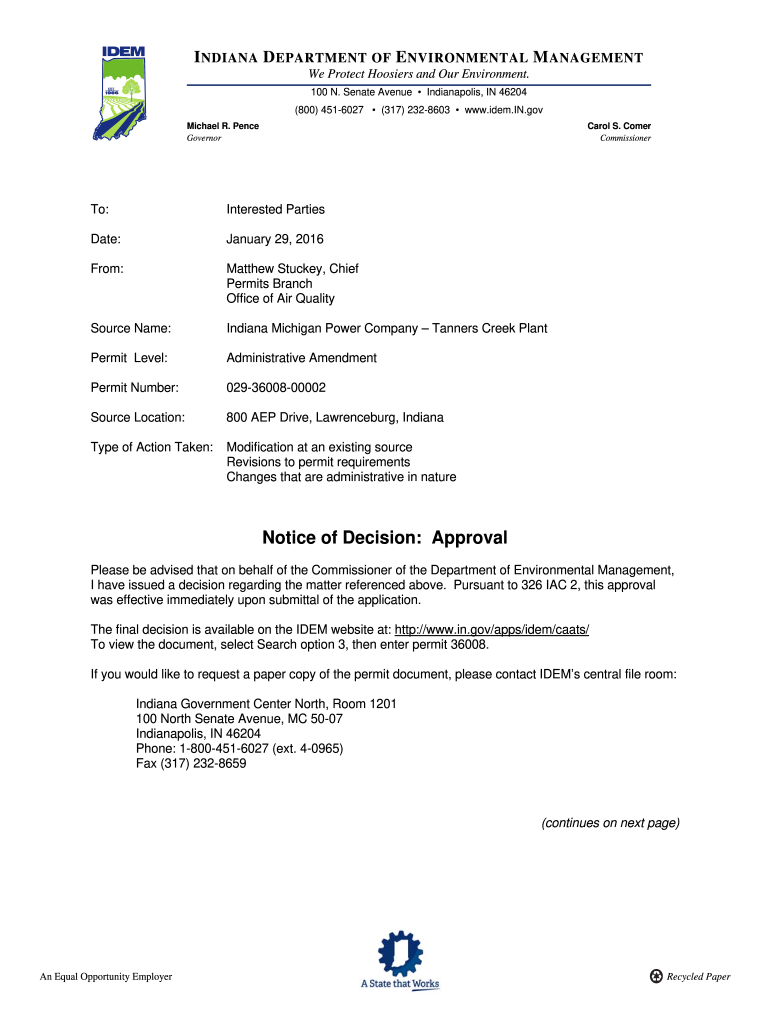 IDEM

INDIANA DEPARTMENT OF ENVIRONMENTAL MANAGEMENT
We Protect Hoosiers and Our Environment.
100 N. Senate Avenue • Indianapolis, IN 46204
(800) 451-6027 • (317) 232-8603 • www.idem.IN.gov

Michael R. Pence
Governor

Carol S. Comer
Commissioner

To: Interested Parties

Date: January 29, 2016

From: Matthew Stuckey, Chief
Permits Branch
Office of Air Quality

Source Name: Indiana Michigan Power Company – Tanners Creek Plant

Permit Level: Administrative Amendment

Permit Number: 029-36008-00002

Source Location: 800 AEP Drive, Lawrenceburg, Indiana

Type of Action Taken: Modification at an existing source
Revisions to permit requirements
Changes that are administrative in nature

Notice of Decision: Approval

Please be advised that on behalf of the Commissioner of the Department of Environmental Management, I have issued a decision regarding the matter referenced above. Pursuant to 326 IAC 2, this approval was effective immediately upon submittal of the application.

The final decision is available on the IDEM website at: http://www.in.gov/apps/idem/caats/
To view the document, select Search option 3, then enter permit 36008.

If you would like to request a paper copy of the permit document, please contact IDEM's central file room:

Indiana Government Center North, Room 1201
100 North Senate Avenue, MC 50-07
Indianapolis, IN 46204
Phone: 1-800-451-6027 (ext. 4-0965)
Fax (317) 232-8659

(continues on next page)

An Equal Opportunity Employer

A State that Works

Recycled Paper